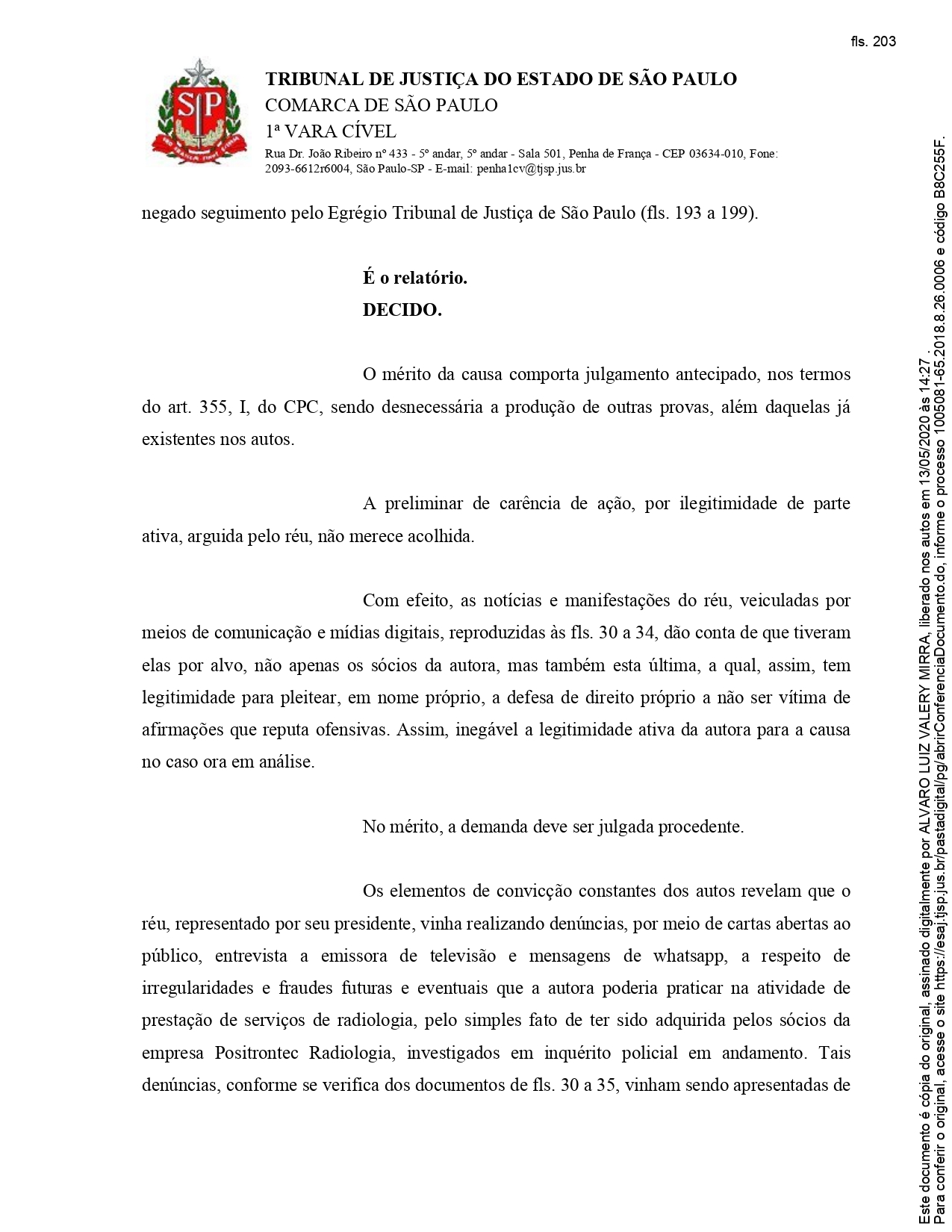 fls. 203

SP

TRIBUNAL DE JUSTIÇA DO ESTADO DE SÃO PAULO
COMARCA DE SÃO PAULO
1ª VARA CÍVEL
Rua Dr. João Ribeiro nº 433 - 5º andar, 5º andar - Sala 501, Penha de França - CEP 03634-010, Fone: 2093-6612r6004, São Paulo-SP - E-mail: penha1cv@tjsp.jus.br

negado seguimento pelo Egrégio Tribunal de Justiça de São Paulo (fls. 193 a 199).

É o relatório.
DECIDO.

O mérito da causa comporta julgamento antecipado, nos termos do art. 355, I, do CPC, sendo desnecessária a produção de outras provas, além daquelas já existentes nos autos.

A preliminar de carência de ação, por ilegitimidade de parte ativa, arguida pelo réu, não merece acolhida.

Com efeito, as notícias e manifestações do réu, veiculadas por meios de comunicação e mídias digitais, reproduzidas às fls. 30 a 34, dão conta de que tiveram elas por alvo, não apenas os sócios da autora, mas também esta última, a qual, assim, tem legitimidade para pleitear, em nome próprio, a defesa de direito próprio a não ser vítima de afirmações que reputa ofensivas. Assim, inegável a legitimidade ativa da autora para a causa no caso ora em análise.

No mérito, a demanda deve ser julgada procedente.

Os elementos de convicção constantes dos autos revelam que o réu, representado por seu presidente, vinha realizando denúncias, por meio de cartas abertas ao público, entrevista a emissora de televisão e mensagens de whatsapp, a respeito de irregularidades e fraudes futuras e eventuais que a autora poderia praticar na atividade de prestação de serviços de radiologia, pelo simples fato de ter sido adquirida pelos sócios da empresa Positrontec Radiologia, investigados em inquérito policial em andamento. Tais denúncias, conforme se verifica dos documentos de fls. 30 a 35, vinham sendo apresentadas de

Este documento é cópia do original, assinado digitalmente por ALVARO LUIZ VALERY MIRRA, liberado nos autos em 13/05/2020 às 14:27 .
Para conferir o original, acesse o site https://esaj.tjsp.jus.br/pastadigital/pg/abrirConferenciaDocumento.do, informe o processo 1005081-65.2018.8.26.0006 e código B8C255F.